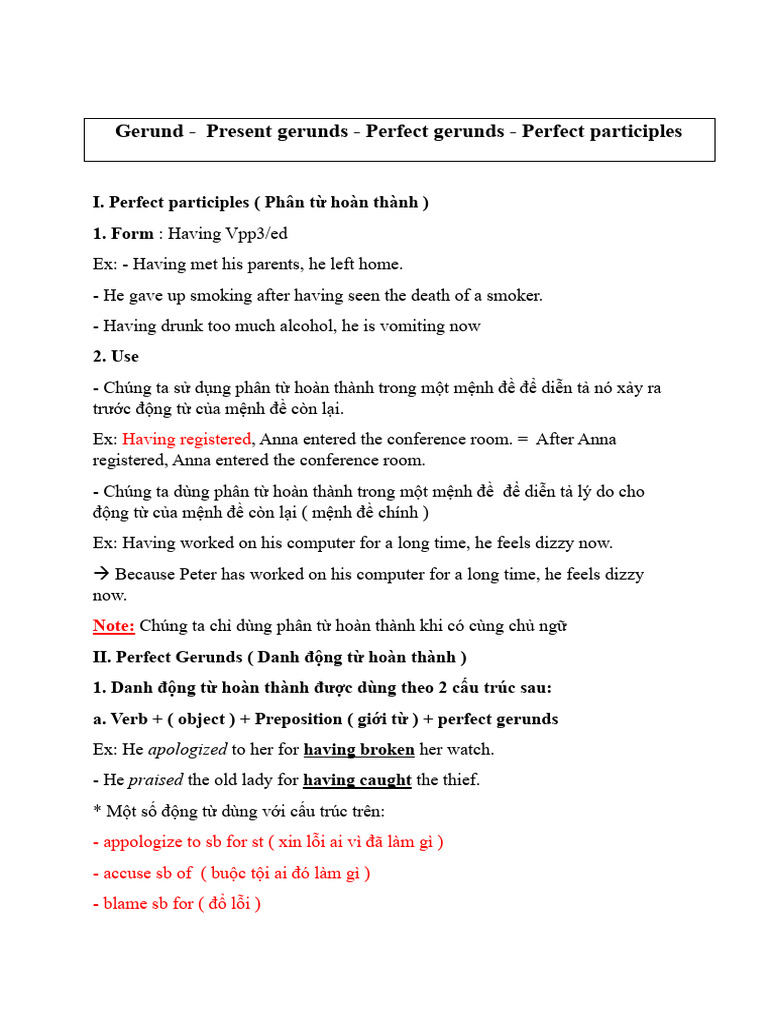 Gerund - Present gerunds - Perfect gerunds - Perfect participles

I. Perfect participles ( Phân từ hoàn thành )

1. Form : Having Vpp3/ed

Ex: - Having met his parents, he left home.

- He gave up smoking after having seen the death of a smoker.

- Having drunk too much alcohol, he is vomiting now

2. Use

- Chúng ta sử dụng phân từ hoàn thành trong một mệnh đề để diễn tả nó xảy ra trước động từ của mệnh đề còn lại.

Ex: Having registered, Anna entered the conference room. = After Anna registered, Anna entered the conference room.

- Chúng ta dùng phân từ hoàn thành trong một mệnh đề để diễn tả lý do cho động từ của mệnh đề còn lại ( mệnh đề chính )

Ex: Having worked on his computer for a long time, he feels dizzy now.

→ Because Peter has worked on his computer for a long time, he feels dizzy now.

Note: Chúng ta chỉ dùng phân từ hoàn thành khi có cùng chủ ngữ

II. Perfect Gerunds ( Danh động từ hoàn thành )

1. Danh động từ hoàn thành được dùng theo 2 cấu trúc sau:

a. Verb + ( object ) + Preposition ( giới từ ) + perfect gerunds

Ex: He apologized to her for having broken her watch.

- He praised the old lady for having caught the thief.

* Một số động từ dùng với cấu trúc trên:

- appologize to sb for st ( xin lỗi ai vì đã làm gì )

- accuse sb of ( buộc tội ai đó làm gì )

- blame sb for ( đổ lỗi )